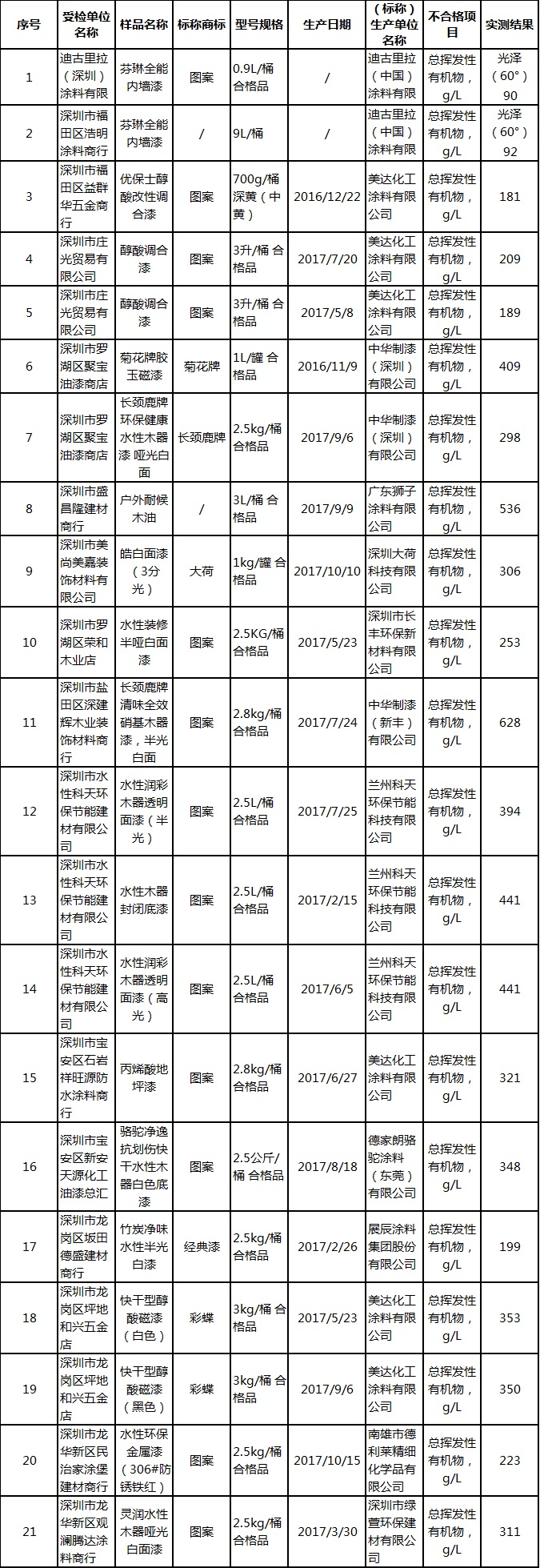 | 序号 | 受检单位名称 | 样品名称 | 标称商标 | 型号规格 | 生产日期 | （标称）生产单位名称 | 不合格项目 | 实测结果 |
|---|---|---|---|---|---|---|---|---|
| 1 | 迪古里拉（深圳）涂料有限 | 芬琳全能内墙漆 | 图案 | 0.9L/桶 合格品 | / | 迪古里拉（中国）涂料有限 | 总挥发性有机物，g/L | 光泽（60°）90 |
| 2 | 深圳市福田区浩明涂料商行 | 芬琳全能内墙漆 | / | 9L/桶 | / | 迪古里拉（中国）涂料有限 | 总挥发性有机物，g/L | 光泽（60°）92 |
| 3 | 深圳市福田区益群华五金商行 | 优保士醇酸改性调合漆 | 图案 | 700g/桶 深黄（中黄） | 2016/12/22 | 美达化工涂料有限公司 | 总挥发性有机物，g/L | 181 |
| 4 | 深圳市庄光贸易有限公司 | 醇酸调合漆 | 图案 | 3升/桶 合格品 | 2017/7/20 | 美达化工涂料有限公司 | 总挥发性有机物，g/L | 209 |
| 5 | 深圳市庄光贸易有限公司 | 醇酸调合漆 | 图案 | 3升/桶 合格品 | 2017/5/8 | 美达化工涂料有限公司 | 总挥发性有机物，g/L | 189 |
| 6 | 深圳市罗湖区聚宝油漆商店 | 菊花牌胶玉磁漆 | 菊花牌 | 1L/罐 合格品 | 2016/11/9 | 中华制漆（深圳）有限公司 | 总挥发性有机物，g/L | 409 |
| 7 | 深圳市罗湖区聚宝油漆商店 | 长颈鹿牌环保健康水性木器漆 哑光白面 | 长颈鹿牌 | 2.5kg/桶 合格品 | 2017/9/6 | 中华制漆（深圳）有限公司 | 总挥发性有机物，g/L | 298 |
| 8 | 深圳市盛昌隆建材商行 | 户外耐候木油 | / | 3L/桶 合格品 | 2017/9/9 | 广东狮子涂料有限公司 | 总挥发性有机物，g/L | 536 |
| 9 | 深圳市美尚美嘉装饰材料有限公司 | 皓白面漆（3分光） | 大荷 | 1kg/罐 合格品 | 2017/10/10 | 深圳大荷科技有限公司 | 总挥发性有机物，g/L | 306 |
| 10 | 深圳市罗湖区荣和木业店 | 水性装修半哑白面漆 | 图案 | 2.5KG/桶 合格品 | 2017/5/23 | 深圳市长丰环保新材料有限公司 | 总挥发性有机物，g/L | 253 |
| 11 | 深圳市盐田区深建辉木业装饰材料商行 | 长颈鹿牌清味全效硝基木器漆，半光白面 | 图案 | 2.8kg/桶 合格品 | 2017/7/24 | 中华制漆（新丰）有限公司 | 总挥发性有机物，g/L | 628 |
| 12 | 深圳市水性科天环保节能建材有限公司 | 水性润彩木器透明面漆（半光） | 图案 | 2.5L/桶 合格品 | 2017/7/25 | 兰州科天环保节能科技有限公司 | 总挥发性有机物，g/L | 394 |
| 13 | 深圳市水性科天环保节能建材有限公司 | 水性木器封闭底漆 | 图案 | 2.5L/桶 合格品 | 2017/2/15 | 兰州科天环保节能科技有限公司 | 总挥发性有机物，g/L | 441 |
| 14 | 深圳市水性科天环保节能建材有限公司 | 水性润彩木器透明面漆（高光） | 图案 | 2.5L/桶 合格品 | 2017/6/5 | 兰州科天环保节能科技有限公司 | 总挥发性有机物，g/L | 441 |
| 15 | 深圳市宝安区石岩祥旺源防水涂料商行 | 丙烯酸地坪漆 | 图案 | 2.8kg/桶 合格品 | 2017/6/27 | 美达化工涂料有限公司 | 总挥发性有机物，g/L | 321 |
| 16 | 深圳市宝安区新安天源化工油漆总汇 | 骆驼净逸抗划伤快干水性木器白色底漆 | 图案 | 2.5公斤/桶 合格品 | 2017/8/18 | 德家朗骆驼涂料（东莞）有限公司 | 总挥发性有机物，g/L | 348 |
| 17 | 深圳市龙岗区坂田德盛建材商行 | 竹炭净味水性半光白漆 | 经典漆 | 2.5kg/桶 合格品 | 2017/2/26 | 展辰涂料集团股份有限公司 | 总挥发性有机物，g/L | 199 |
| 18 | 深圳市龙岗区坪地和兴五金店 | 快干型醇酸磁漆（白色） | 彩蝶 | 3kg/桶 合格品 | 2017/5/23 | 美达化工涂料有限公司 | 总挥发性有机物，g/L | 353 |
| 19 | 深圳市龙岗区坪地和兴五金店 | 快干型醇酸磁漆（黑色） | 彩蝶 | 3kg/桶 合格品 | 2017/9/6 | 美达化工涂料有限公司 | 总挥发性有机物，g/L | 350 |
| 20 | 深圳市龙华新区民治家涂堡建材商行 | 水性环保金属漆（306#防锈铁红） | 图案 | 2.5kg/桶 合格品 | 2017/10/15 | 南雄市德利莱精细化学品有限公司 | 总挥发性有机物，g/L | 223 |
| 21 | 深圳市龙华新区观澜腾达涂料商行 | 灵润水性木器哑光白面漆 | 图案 | 2.5kg/桶 合格品 | 2017/3/30 | 深圳市绿萱环保建材有限公司 | 总挥发性有机物，g/L | 311 |